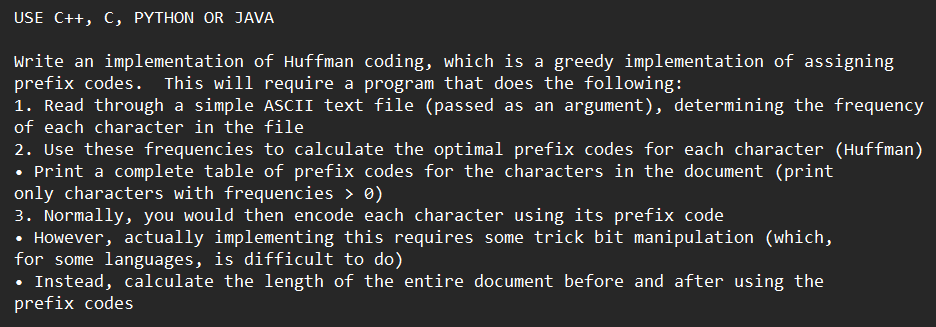 USE C++, C, PYTHON OR JAVA

Write an implementation of Huffman coding, which is a greedy implementation of assigning prefix codes.  This will require a program that does the following:
1. Read through a simple ASCII text file (passed as an argument), determining the frequency of each character in the file
2. Use these frequencies to calculate the optimal prefix codes for each character (Huffman)
• Print a complete table of prefix codes for the characters in the document (print only characters with frequencies > 0)
3. Normally, you would then encode each character using its prefix code
• However, actually implementing this requires some trick bit manipulation (which, for some languages, is difficult to do)
• Instead, calculate the length of the entire document before and after using the prefix codes